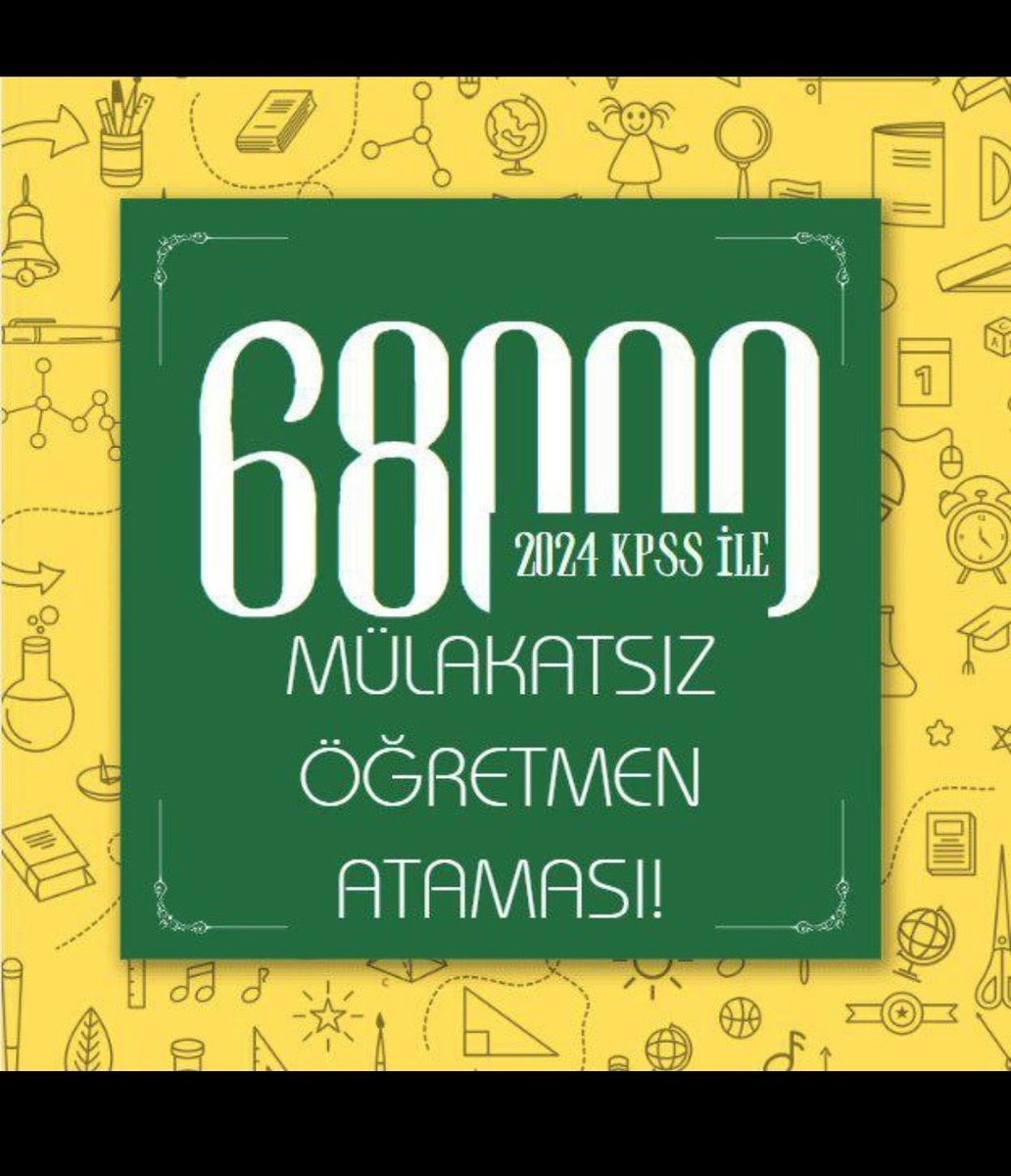 68000
2024 KPSS İLE
MÜLAKATSIZ
ÖĞRETMEN
ATAMASI!